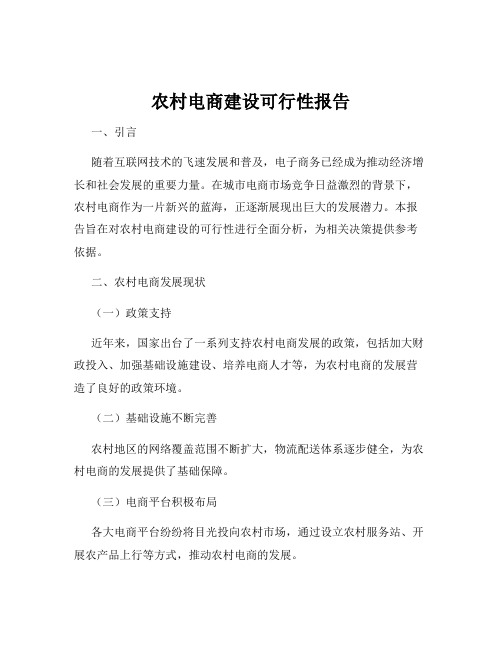 农村电商建设可行性报告

一、引言

随着互联网技术的飞速发展和普及，电子商务已经成为推动经济增长和社会发展的重要力量。在城市电商市场竞争日益激烈的背景下，农村电商作为一片新兴的蓝海，正逐渐展现出巨大的发展潜力。本报告旨在对农村电商建设的可行性进行全面分析，为相关决策提供参考依据。

二、农村电商发展现状

（一）政策支持

近年来，国家出台了一系列支持农村电商发展的政策，包括加大财政投入、加强基础设施建设、培养电商人才等，为农村电商的发展营造了良好的政策环境。

（二）基础设施不断完善

农村地区的网络覆盖范围不断扩大，物流配送体系逐步健全，为农村电商的发展提供了基础保障。

（三）电商平台积极布局

各大电商平台纷纷将目光投向农村市场，通过设立农村服务站、开展农产品上行等方式，推动农村电商的发展。